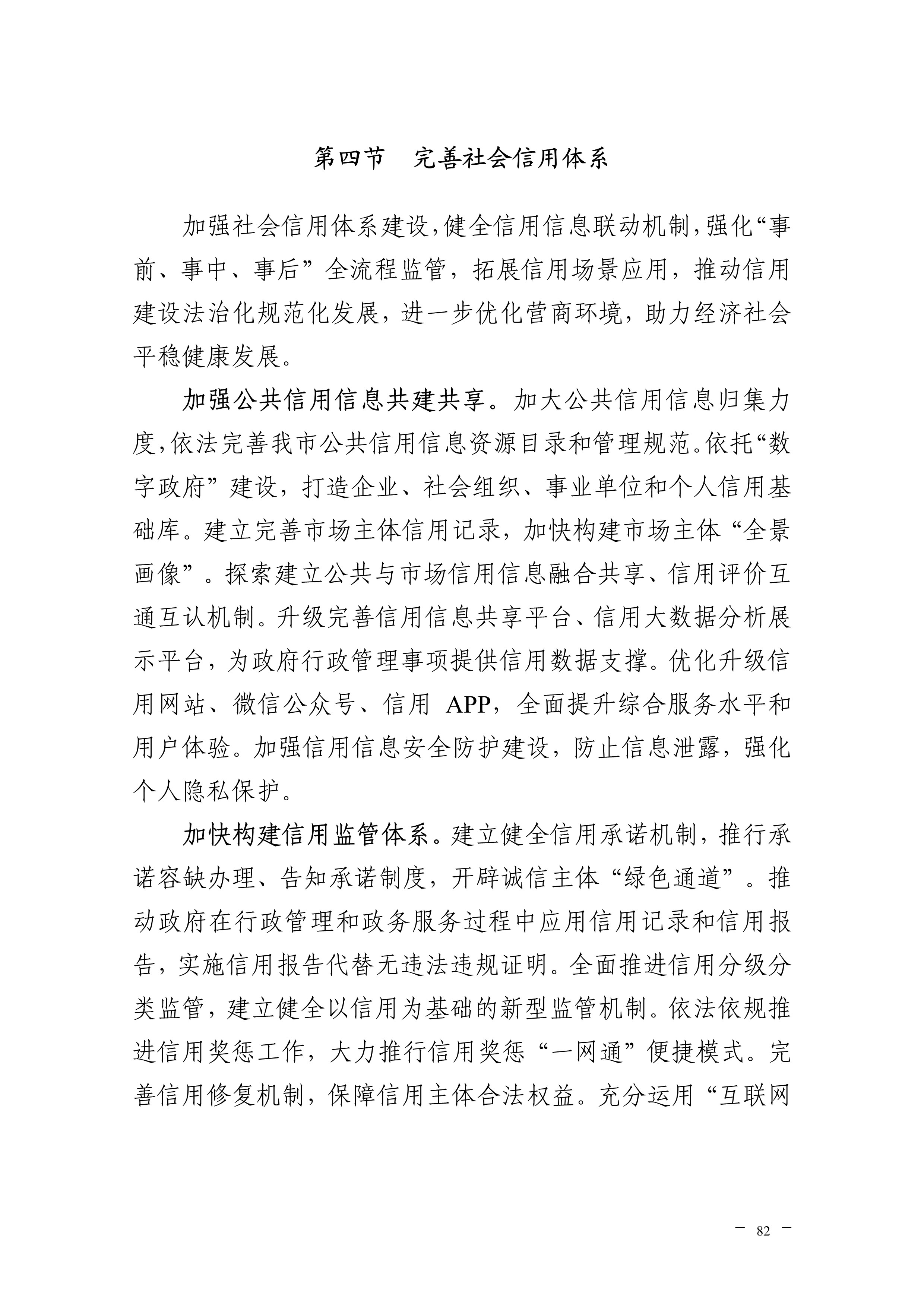 第四节　完善社会信用体系

加强社会信用体系建设，健全信用信息联动机制，强化“事前、事中、事后”全流程监管，拓展信用场景应用，推动信用建设法治化规范化发展，进一步优化营商环境，助力经济社会平稳健康发展。

加强公共信用信息共建共享。加大公共信用信息归集力度，依法完善我市公共信用信息资源目录和管理规范。依托“数字政府”建设，打造企业、社会组织、事业单位和个人信用基础库。建立完善市场主体信用记录，加快构建市场主体“全景画像”。探索建立公共与市场信用信息融合共享、信用评价互通互认机制。升级完善信用信息共享平台、信用大数据分析展示平台，为政府行政管理事项提供信用数据支撑。优化升级信用网站、微信公众号、信用 APP，全面提升综合服务水平和用户体验。加强信用信息安全防护建设，防止信息泄露，强化个人隐私保护。

加快构建信用监管体系。建立健全信用承诺机制，推行承诺容缺办理、告知承诺制度，开辟诚信主体“绿色通道”。推动政府在行政管理和政务服务过程中应用信用记录和信用报告，实施信用报告代替无违法违规证明。全面推进信用分级分类监管，建立健全以信用为基础的新型监管机制。依法依规推进信用奖惩工作，大力推行信用奖惩“一网通”便捷模式。完善信用修复机制，保障信用主体合法权益。充分运用“互联网

— 82 —